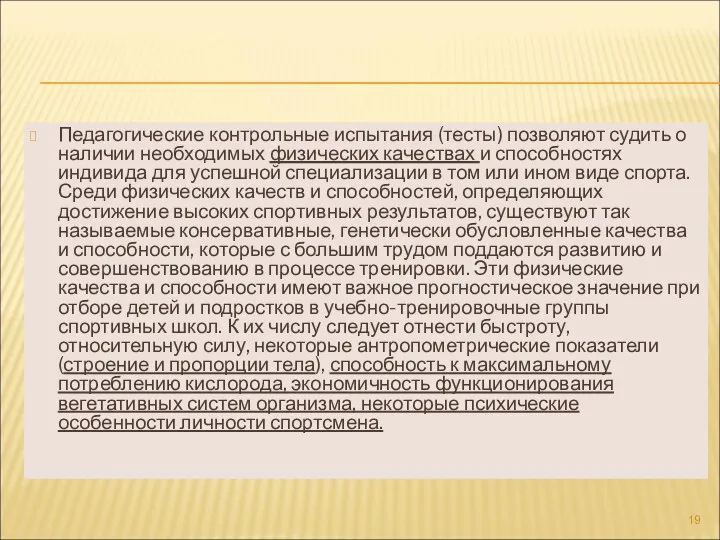 Педагогические контрольные испытания (тесты) позволяют судить о наличии необходимых физических качествах и способностях индивида для успешной специализации в том или ином виде спорта. Среди физических качеств и способностей, определяющих достижение высоких спортивных результатов, существуют так называемые консервативные, генетически обусловленные качества и способности, которые с большим трудом поддаются развитию и совершенствованию в процессе тренировки. Эти физические качества и способности имеют важное прогностическое значение при отборе детей и подростков в учебно-тренировочные группы спортивных школ. К их числу следует отнести быстроту, относительную силу, некоторые антропометрические показатели (строение и пропорции тела), способность к максимальному потреблению кислорода, экономичность функционирования вегетативных систем организма, некоторые психические особенности личности спортсмена.

19